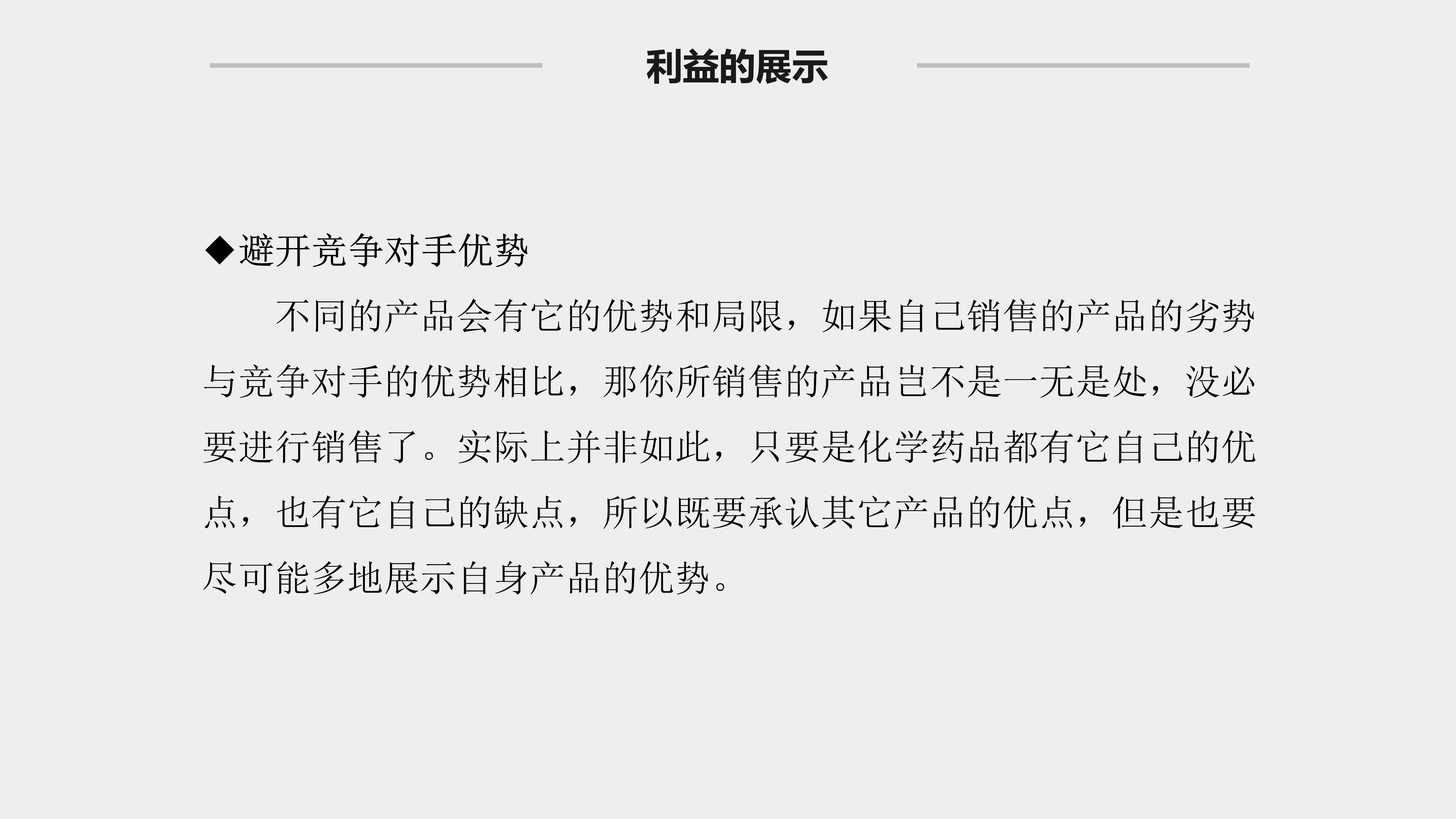 利益的展示

◆避开竞争对手优势

不同的产品会有它的优势和局限，如果自己销售的产品的劣势与竞争对手的优势相比，那你所销售的产品岂不是一无是处，没必要进行销售了。实际上并非如此，只要是化学药品都有它自己的优点，也有它自己的缺点，所以既要承认其它产品的优点，但是也要尽可能多地展示自身产品的优势。